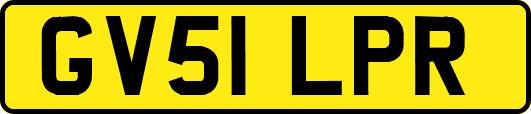 GV51 LPR